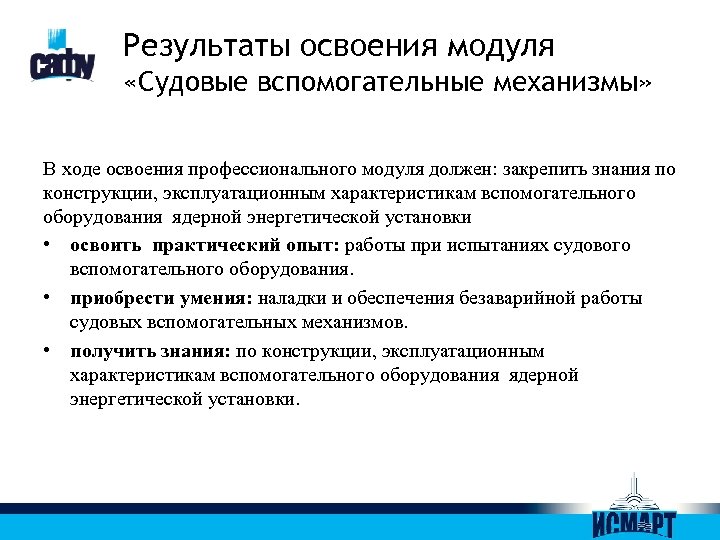 сафу

Результаты освоения модуля «Судовые вспомогательные механизмы»

В ходе освоения профессионального модуля должен: закрепить знания по конструкции, эксплуатационным характеристикам вспомогательного оборудования ядерной энергетической установки

• освоить практический опыт: работы при испытаниях судового вспомогательного оборудования.

• приобрести умения: наладки и обеспечения безаварийной работы судовых вспомогательных механизмов.

• получить знания: по конструкции, эксплуатационным характеристикам вспомогательного оборудования ядерной энергетической установки.

ИСМАРТ